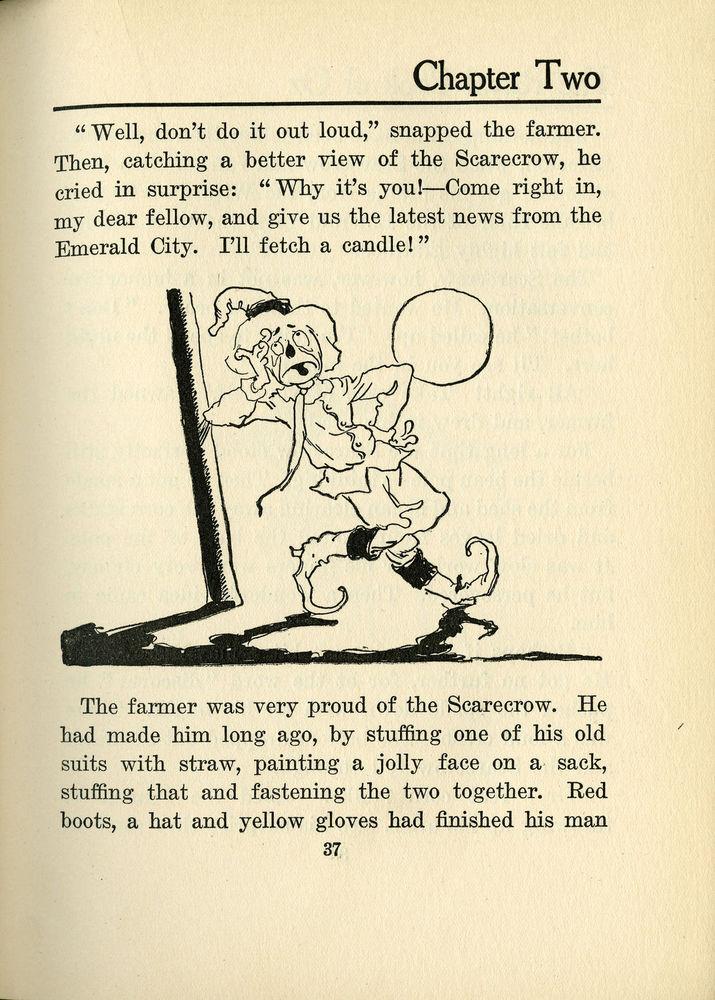 Chapter Two

"Well, don't do it out loud," snapped the farmer. Then, catching a better view of the Scarecrow, he cried in surprise: "Why it's you!—Come right in, my dear fellow, and give us the latest news from the Emerald City. I'll fetch a candle!"

The farmer was very proud of the Scarecrow. He had made him long ago, by stuffing one of his old suits with straw, painting a jolly face on a sack, stuffing that and fastening the two together. Red boots, a hat and yellow gloves had finished his man

37